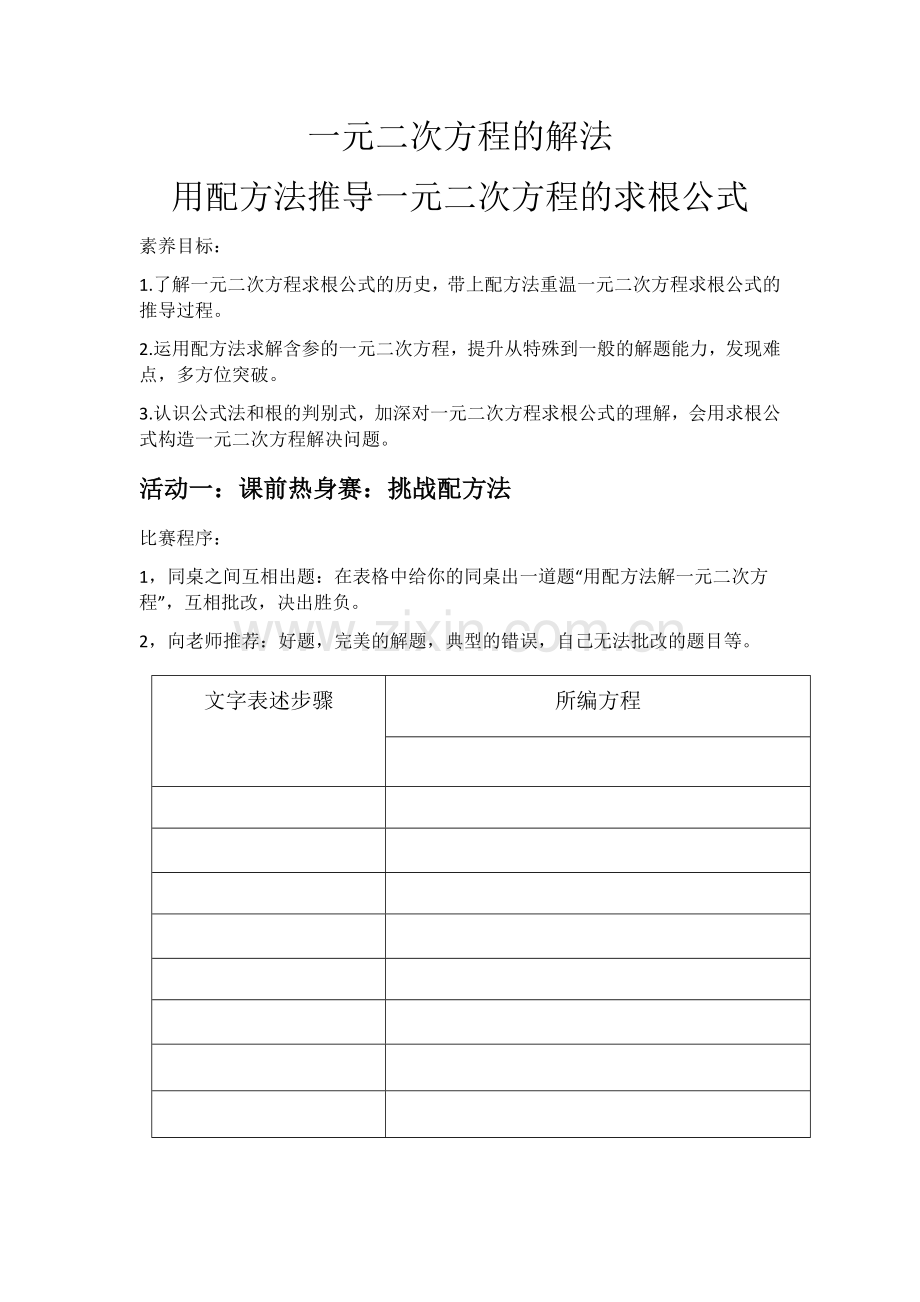 一元二次方程的解法

用配方法推导一元二次方程的求根公式

素养目标：

1.了解一元二次方程求根公式的历史，带上配方法重温一元二次方程求根公式的推导过程。

2.运用配方法求解含参的一元二次方程，提升从特殊到一般的解题能力，发现难点，多方位突破。

3.认识公式法和根的判别式，加深对一元二次方程求根公式的理解，会用求根公式构造一元二次方程解决问题。

活动一：课前热身赛：挑战配方法

比赛程序：

1，同桌之间互相出题：在表格中给你的同桌出一道题“用配方法解一元二次方程”，互相批改，决出胜负。

2，向老师推荐：好题，完美的解题，典型的错误，自己无法批改的题目等。

| 文字表述步骤 | 所编方程 |
|---|---|
|  |  |
|  |  |
|  |  |
|  |  |
|  |  |
|  |  |
|  |  |
|  |  |
|  |  |

www.zixin.com.cn